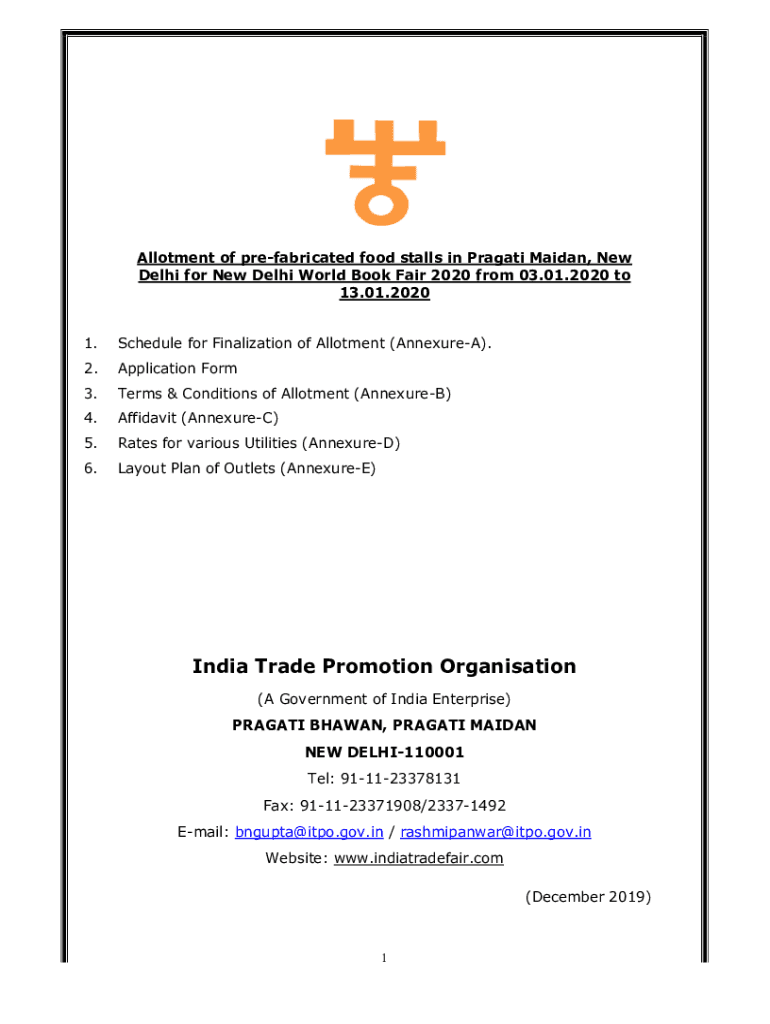 Allotment of pre-fabricated food stalls in Pragati Maidan, New Delhi for New Delhi World Book Fair 2020 from 03.01.2020 to 13.01.2020

1. Schedule for Finalization of Allotment (Annexure-A).
2. Application Form
3. Terms & Conditions of Allotment (Annexure-B)
4. Affidavit (Annexure-C)
5. Rates for various Utilities (Annexure-D)
6. Layout Plan of Outlets (Annexure-E)

India Trade Promotion Organisation

(A Government of India Enterprise)

PRAGATI BHAWAN, PRAGATI MAIDAN

NEW DELHI-110001

Tel: 91-11-23378131

Fax: 91-11-23371908/2337-1492

E-mail: bngupta@itpo.gov.in / rashmipanwar@itpo.gov.in

Website: www.indiatradefair.com

(December 2019)

1